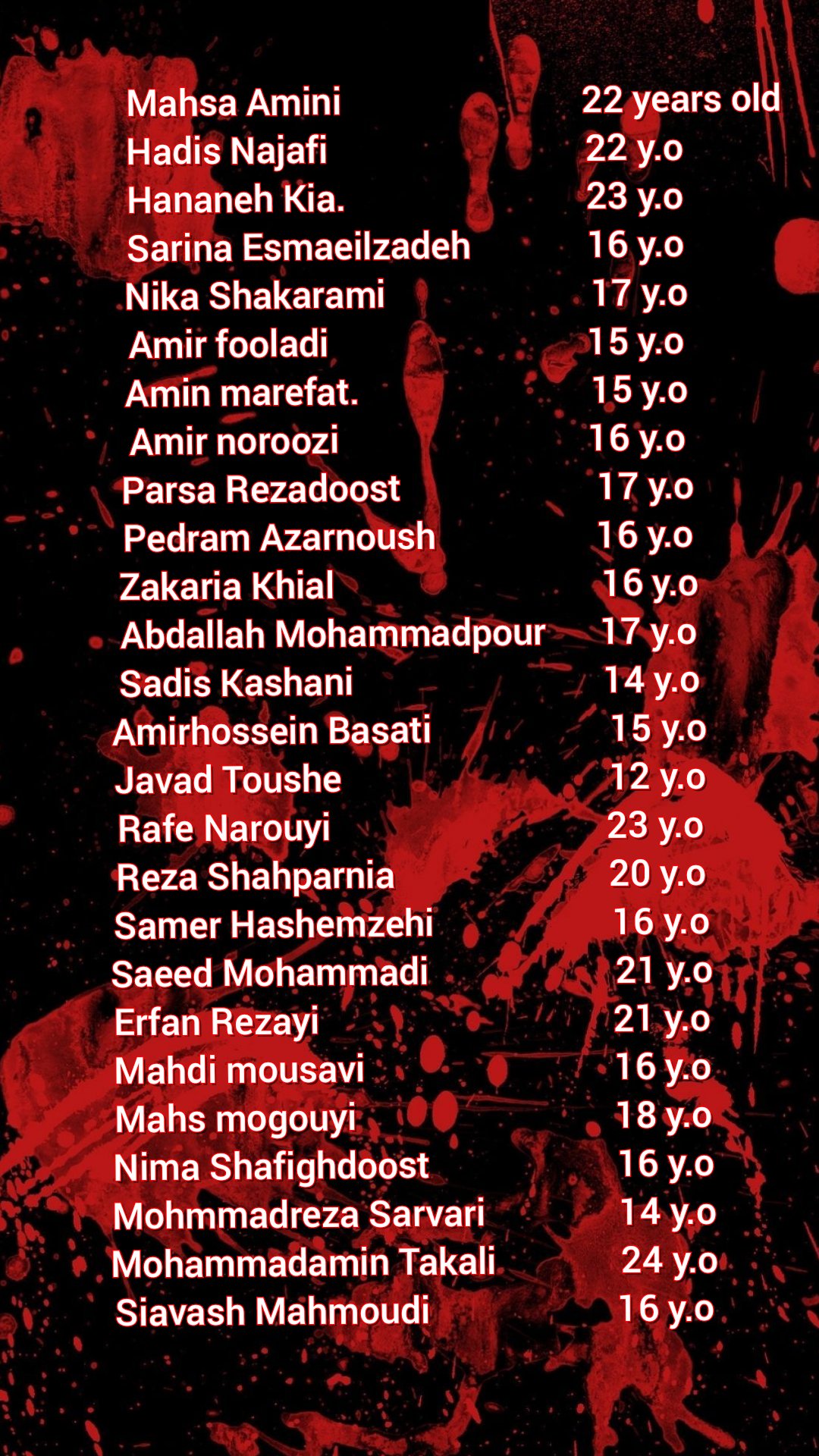 Mahsa Amini 22 years old
Hadis Najafi 22 y.o
Hananeh Kia. 23 y.o
Sarina Esmaeilzadeh 16 y.o
Nika Shakarami 17 y.o
Amir fooladi 15 y.o
Amin marefat. 15 y.o
Amir noroozi 16 y.o
Parsa Rezadoost 17 y.o
Pedram Azarnoush 16 y.o
Zakaria Khial 16 y.o
Abdallah Mohammadpour 17 y.o
Sadis Kashani 14 y.o
Amirhossein Basati 15 y.o
Javad Toushe 12 y.o
Rafe Narouyi 23 y.o
Reza Shahparnia 20 y.o
Samer Hashemzehi 16 y.o
Saeed Mohammadi 21 y.o
Erfan Rezayi 21 y.o
Mahdi mousavi 16 y.o
Mahs mogouyi 18 y.o
Nima Shafighdoost 16 y.o
Mohmmadreza Sarvari 14 y.o
Mohammadamin Takali 24 y.o
Siavash Mahmoudi 16 y.o